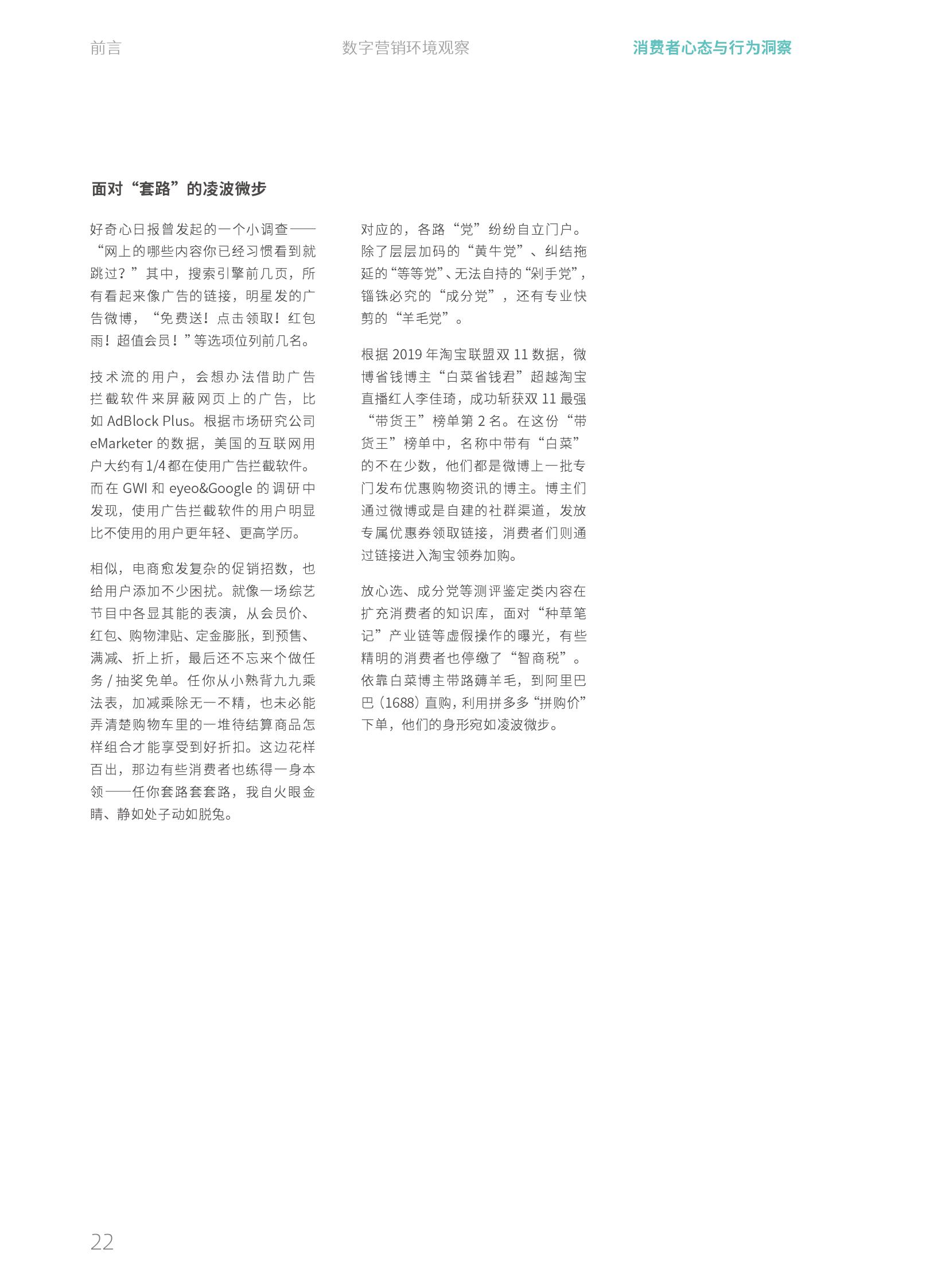 前言 数字营销环境观察 消费者心态与行为洞察

面对“套路”的凌波微步

好奇心日报曾发起的一个小调查——“网上的哪些内容你已经习惯看到就跳过？”其中，搜索引擎前几页，所有看起来像广告的链接，明星发的广告微博，“免费送！点击领取！红包雨！超值会员！”等选项位列前几名。

技术流的用户，会想办法借助广告拦截软件来屏蔽网页上的广告，比如AdBlock Plus。根据市场研究公司eMarketer的数据，美国的互联网用户大约有1/4都在使用广告拦截软件。而在GWI和eyeo&Google的调研中发现，使用广告拦截软件的用户明显比不使用的用户更年轻、更高学历。

相似，电商愈发复杂的促销招数，也给用户添加不少困扰。就像一场综艺节目中各显其能的表演，从会员价、红包、购物津贴、定金膨胀，到预售、满减、折上折，最后还不忘来个做任务/抽奖免单。任你从小熟背九九乘法表，加减乘除无一不精，也未必能弄清楚购物车里的一堆待结算商品怎样组合才能享受到好折扣。这边花样百出，那边有些消费者也练得一身本领——任你套路套套路，我自火眼金睛、静如处子动如脱兔。

对应的，各路“党”纷纷自立门户。除了层层加码的“黄牛党”、纠结拖延的“等等党”、无法自持的“剁手党”，锱铢必究的“成分党”，还有专业快剪的“羊毛党”。

根据2019年淘宝联盟双11数据，微博省钱博主“白菜省钱君”超越淘宝直播红人李佳琦，成功斩获双11最强“带货王”榜单第2名。在这份“带货王”榜单中，名称中带有“白菜”的不在少数，他们都是微博上一批专门发布优惠购物资讯的博主。博主们通过微博或是自建的社群渠道，发放专属优惠券领取链接，消费者们则通过链接进入淘宝领券加购。

放心选、成分党等测评鉴定类内容在扩充消费者的知识库，面对“种草笔记”产业链等虚假操作的曝光，有些精明的消费者也停缴了“智商税”。依靠白菜博主带路薅羊毛，到阿里巴巴（1688）直购，利用拼多多“拼购价”下单，他们的身形宛如凌波微步。

22